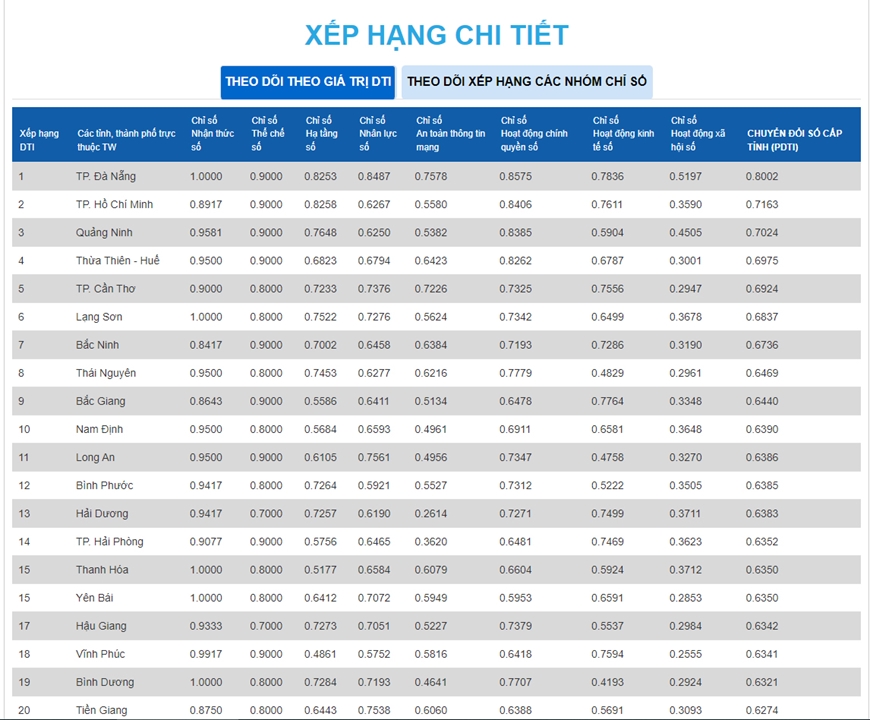 XẾP HẠNG CHI TIẾT

THEO DÕI THEO GIÁ TRỊ DTI

THEO DÕI XẾP HẠNG CÁC NHÓM CHỈ SỐ

| Xếp hạng DTI | Các tỉnh, thành phố trực thuộc TW | Chỉ số Nhận thức số | Chỉ số Thể chế số | Chỉ số Hạ tầng số | Chỉ số Nhân lực số | Chỉ số An toàn thông tin mạng | Chỉ số Hoạt động chính quyền số | Chỉ số Hoạt động kinh tế số | Chỉ số Hoạt động xã hội số | CHUYỂN ĐỔI SỐ CẤP TỈNH (PDTI) |
|---|---|---|---|---|---|---|---|---|---|---|
| 1 | TP. Đà Nẵng | 1.0000 | 0.9000 | 0.8253 | 0.8487 | 0.7578 | 0.8575 | 0.7836 | 0.5197 | 0.8002 |
| 2 | TP. Hồ Chí Minh | 0.8917 | 0.9000 | 0.8258 | 0.6267 | 0.5580 | 0.8406 | 0.7611 | 0.3590 | 0.7163 |
| 3 | Quảng Ninh | 0.9581 | 0.9000 | 0.7648 | 0.6250 | 0.5382 | 0.8385 | 0.5904 | 0.4505 | 0.7024 |
| 4 | Thừa Thiên - Huế | 0.9500 | 0.9000 | 0.6823 | 0.6794 | 0.6423 | 0.8262 | 0.6787 | 0.3001 | 0.6975 |
| 5 | TP. Cần Thơ | 0.9000 | 0.8000 | 0.7233 | 0.7376 | 0.7226 | 0.7325 | 0.7556 | 0.2947 | 0.6924 |
| 6 | Lạng Sơn | 1.0000 | 0.8000 | 0.7522 | 0.7276 | 0.5624 | 0.7342 | 0.6499 | 0.3678 | 0.6837 |
| 7 | Bắc Ninh | 0.8417 | 0.9000 | 0.7002 | 0.6458 | 0.6384 | 0.7193 | 0.7286 | 0.3190 | 0.6736 |
| 8 | Thái Nguyên | 0.9500 | 0.8000 | 0.7453 | 0.6277 | 0.6216 | 0.7779 | 0.4829 | 0.2961 | 0.6469 |
| 9 | Bắc Giang | 0.8643 | 0.9000 | 0.5586 | 0.6411 | 0.5134 | 0.6478 | 0.7764 | 0.3348 | 0.6440 |
| 10 | Nam Định | 0.9500 | 0.8000 | 0.5684 | 0.6593 | 0.4961 | 0.6911 | 0.6581 | 0.3648 | 0.6390 |
| 11 | Long An | 0.9500 | 0.9000 | 0.6105 | 0.7561 | 0.4956 | 0.7347 | 0.4758 | 0.3270 | 0.6386 |
| 12 | Bình Phước | 0.9417 | 0.8000 | 0.7264 | 0.5921 | 0.5527 | 0.7312 | 0.5222 | 0.3505 | 0.6385 |
| 13 | Hải Dương | 0.9417 | 0.7000 | 0.7257 | 0.6190 | 0.2614 | 0.7271 | 0.7499 | 0.3711 | 0.6383 |
| 14 | TP. Hải Phòng | 0.9077 | 0.9000 | 0.5756 | 0.6465 | 0.3620 | 0.6481 | 0.7469 | 0.3623 | 0.6352 |
| 15 | Thanh Hóa | 1.0000 | 0.8000 | 0.5177 | 0.6584 | 0.6079 | 0.6604 | 0.5924 | 0.3712 | 0.6350 |
| 15 | Yên Bái | 1.0000 | 0.8000 | 0.6412 | 0.7072 | 0.5949 | 0.5953 | 0.6591 | 0.2853 | 0.6350 |
| 17 | Hậu Giang | 0.9333 | 0.7000 | 0.7273 | 0.7051 | 0.5227 | 0.7379 | 0.5537 | 0.2984 | 0.6342 |
| 18 | Vĩnh Phúc | 0.9917 | 0.9000 | 0.4861 | 0.5752 | 0.5816 | 0.6418 | 0.7594 | 0.2555 | 0.6341 |
| 19 | Bình Dương | 1.0000 | 0.8000 | 0.7284 | 0.7193 | 0.4641 | 0.7707 | 0.4193 | 0.2924 | 0.6321 |
| 20 | Tiền Giang | 0.8750 | 0.8000 | 0.6443 | 0.7538 | 0.6060 | 0.6388 | 0.5691 | 0.3093 | 0.6274 |